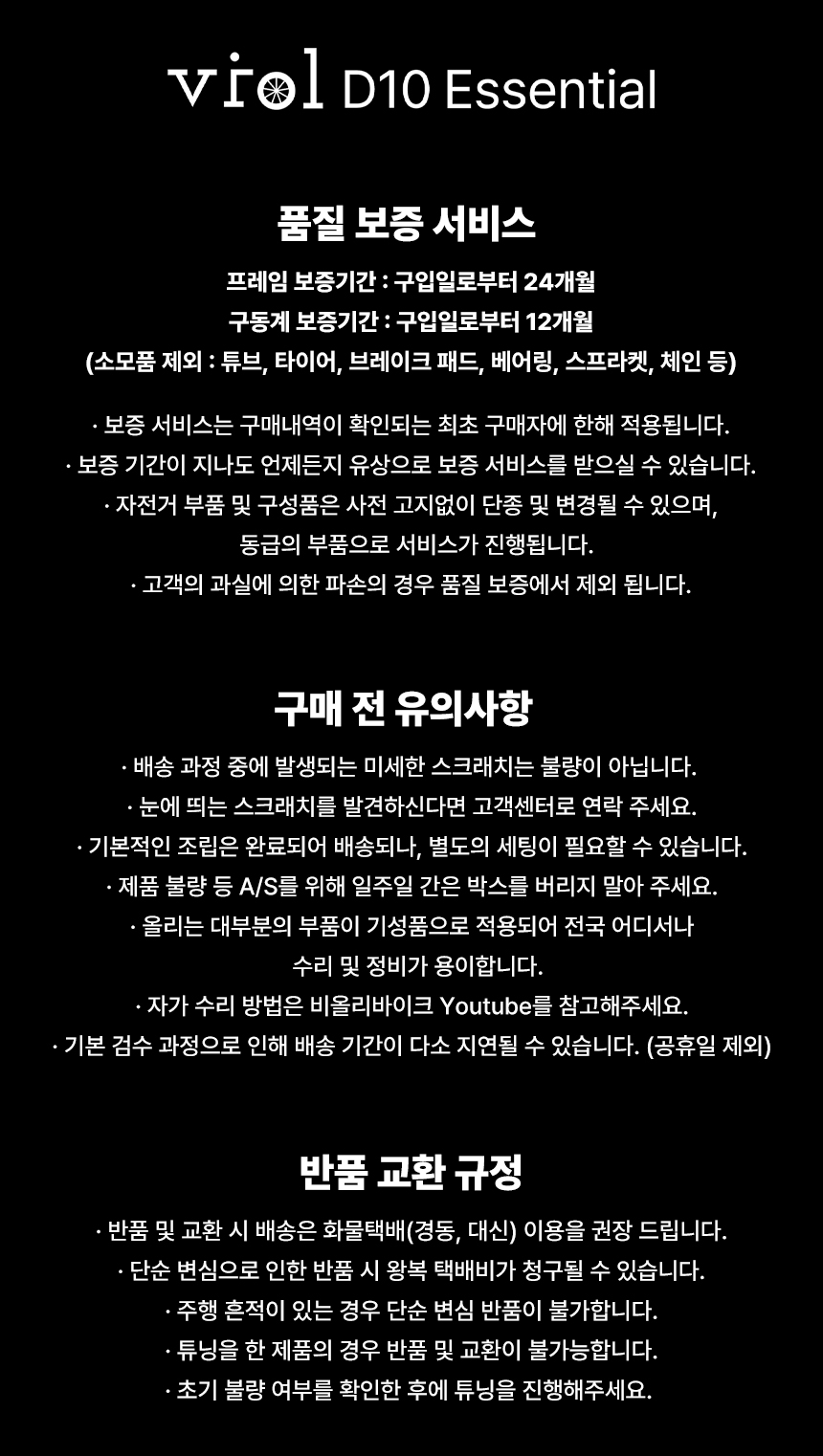 viol D10 Essential

품질 보증 서비스

프레임 보증기간 : 구입일로부터 24개월
구동계 보증기간 : 구입일로부터 12개월
(소모품 제외 : 튜브, 타이어, 브레이크 패드, 베어링, 스프라켓, 체인 등)

· 보증 서비스는 구매내역이 확인되는 최초 구매자에 한해 적용됩니다.
· 보증 기간이 지나도 언제든지 유상으로 보증 서비스를 받으실 수 있습니다.
· 자전거 부품 및 구성품은 사전 고지없이 단종 및 변경될 수 있으며, 동급의 부품으로 서비스가 진행됩니다.
· 고객의 과실에 의한 파손의 경우 품질 보증에서 제외 됩니다.

구매 전 유의사항

· 배송 과정 중에 발생되는 미세한 스크래치는 불량이 아닙니다.
· 눈에 띄는 스크래치를 발견하신다면 고객센터로 연락 주세요.
· 기본적인 조립은 완료되어 배송되나, 별도의 세팅이 필요할 수 있습니다.
· 제품 불량 등 A/S를 위해 일주일 간은 박스를 버리지 말아 주세요.
· 올리는 대부분의 부품이 기성품으로 적용되어 전국 어디서나 수리 및 정비가 용이합니다.
· 자가 수리 방법은 비올리바이크 Youtube를 참고해주세요.
· 기본 검수 과정으로 인해 배송 기간이 다소 지연될 수 있습니다. (공휴일 제외)

반품 교환 규정

· 반품 및 교환 시 배송은 화물택배(경동, 대신) 이용을 권장 드립니다.
· 단순 변심으로 인한 반품 시 왕복 택배비가 청구될 수 있습니다.
· 주행 흔적이 있는 경우 단순 변심 반품이 불가합니다.
· 튜닝을 한 제품의 경우 반품 및 교환이 불가능합니다.
· 초기 불량 여부를 확인한 후에 튜닝을 진행해주세요.